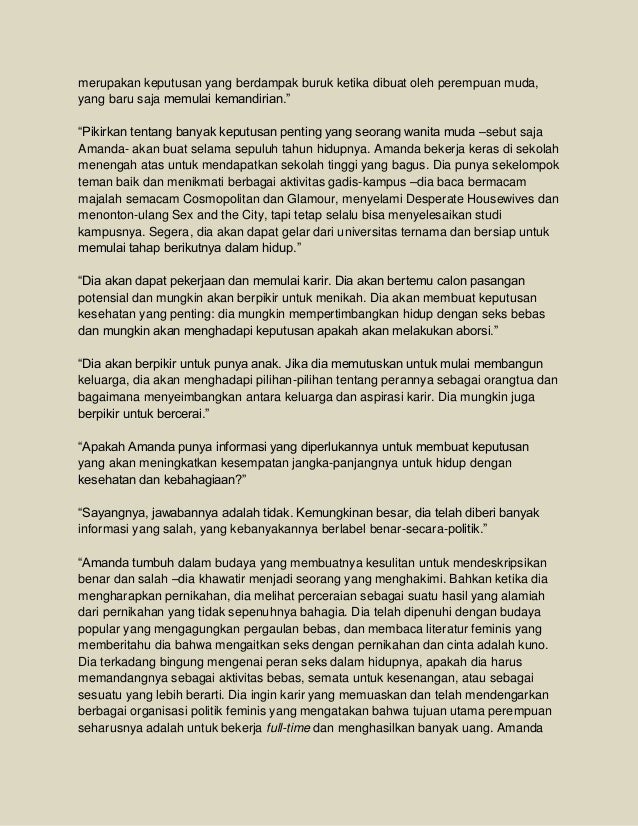 merupakan keputusan yang berdampak buruk ketika dibuat oleh perempuan muda, yang baru saja memulai kemandirian.”

“Pikirkan tentang banyak keputusan penting yang seorang wanita muda –sebut saja Amanda- akan buat selama sepuluh tahun hidupnya. Amanda bekerja keras di sekolah menengah atas untuk mendapatkan sekolah tinggi yang bagus. Dia punya sekelompok teman baik dan menikmati berbagai aktivitas gadis-kampus –dia baca bermacam majalah semacam Cosmopolitan dan Glamour, menyelami Desperate Housewives dan menonton-ulang Sex and the City, tapi tetap selalu bisa menyelesaikan studi kampusnya. Segera, dia akan dapat gelar dari universitas ternama dan bersiap untuk memulai tahap berikutnya dalam hidup.”

“Dia akan dapat pekerjaan dan memulai karir. Dia akan bertemu calon pasangan potensial dan mungkin akan berpikir untuk menikah. Dia akan membuat keputusan kesehatan yang penting: dia mungkin mempertimbangkan hidup dengan seks bebas dan mungkin akan menghadapi keputusan apakah akan melakukan aborsi.”

“Dia akan berpikir untuk punya anak. Jika dia memutuskan untuk mulai membangun keluarga, dia akan menghadapi pilihan-pilihan tentang perannya sebagai orangtua dan bagaimana menyeimbangkan antara keluarga dan aspirasi karir. Dia mungkin juga berpikir untuk bercerai.”

“Apakah Amanda punya informasi yang diperlukannya untuk membuat keputusan yang akan meningkatkan kesempatan jangka-panjangnya untuk hidup dengan kesehatan dan kebahagiaan?”

“Sayangnya, jawabannya adalah tidak. Kemungkinan besar, dia telah diberi banyak informasi yang salah, yang kebanyakannya berlabel benar-secara-politik.”

“Amanda tumbuh dalam budaya yang membuatnya kesulitan untuk mendeskripsikan benar dan salah –dia khawatir menjadi seorang yang menghakimi. Bahkan ketika dia mengharapkan pernikahan, dia melihat perceraian sebagai suatu hasil yang alamiah dari pernikahan yang tidak sepenuhnya bahagia. Dia telah dipenuhi dengan budaya popular yang mengagungkan pergaulan bebas, dan membaca literatur feminis yang memberitahu dia bahwa mengaitkan seks dengan pernikahan dan cinta adalah kuno. Dia terkadang bingung mengenai peran seks dalam hidupnya, apakah dia harus memandangnya sebagai aktivitas bebas, semata untuk kesenangan, atau sebagai sesuatu yang lebih berarti. Dia ingin karir yang memuaskan dan telah mendengarkan berbagai organisasi politik feminis yang mengatakan bahwa tujuan utama perempuan seharusnya adalah untuk bekerja full-time dan menghasilkan banyak uang. Amanda